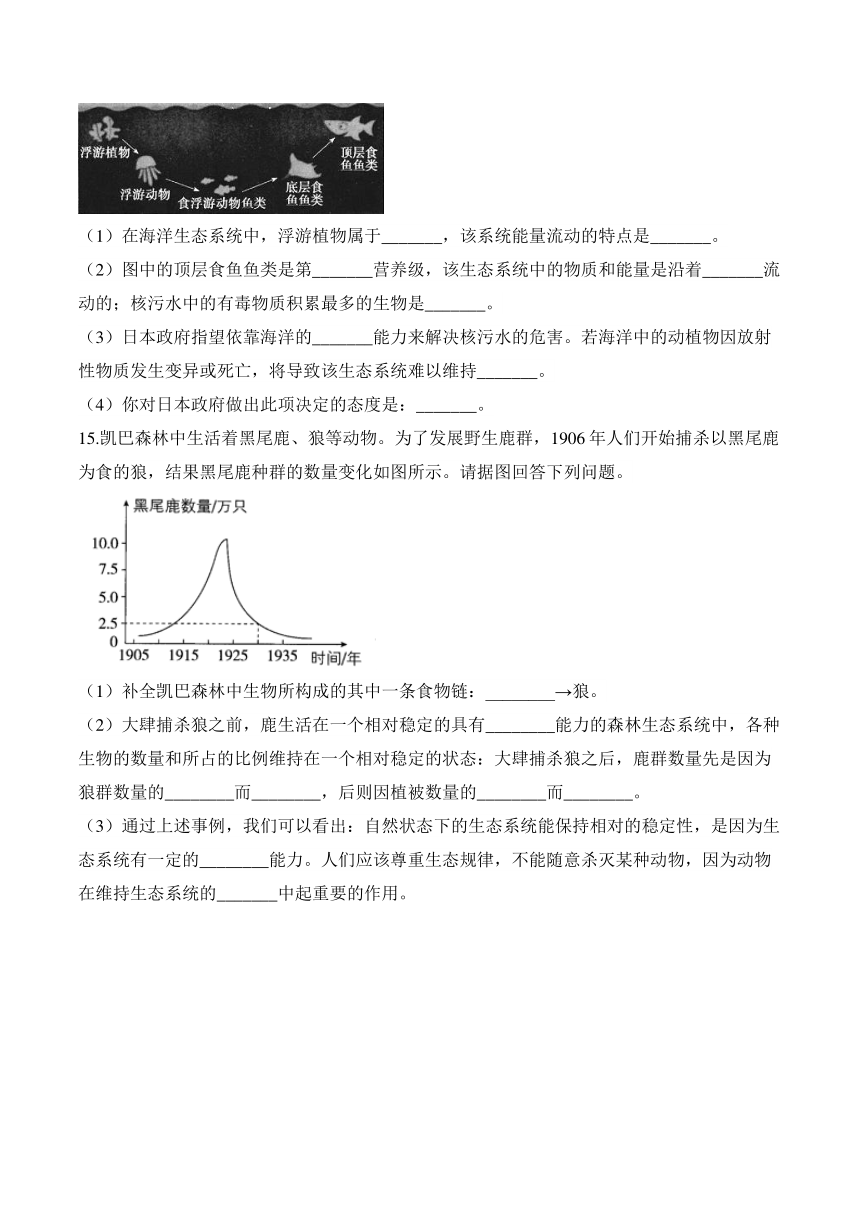 浮游植物

浮游动物

食浮游动物鱼类

底层食鱼鱼类

顶层食鱼鱼类

（1）在海洋生态系统中，浮游植物属于_______，该系统能量流动的特点是_______。

（2）图中的顶层食鱼鱼类是第_______营养级，该生态系统中的物质和能量是沿着_______流动的；核污水中的有毒物质积累最多的生物是_______。

（3）日本政府指望依靠海洋的_______能力来解决核污水的危害。若海洋中的动植物因放射性物质发生变异或死亡，将导致该生态系统难以维持_______。

（4）你对日本政府做出此项决定的态度是：_______。

15.凯巴森林中生活着黑尾鹿、狼等动物。为了发展野生鹿群，1906 年人们开始捕杀以黑尾鹿为食的狼，结果黑尾鹿种群的数量变化如图所示。请据图回答下列问题。

黑尾鹿数量/万只

10.0
7.5
5.0
2.5
0
1905 1915 1925 1935 时间/年

（1）补全凯巴森林中生物所构成的其中一条食物链：________→狼。

（2）大肆捕杀狼之前，鹿生活在一个相对稳定的具有________能力的森林生态系统中，各种生物的数量和所占的比例维持在一个相对稳定的状态：大肆捕杀狼之后，鹿群数量先是因为狼群数量的________而________，后则因植被数量的________而________。

（3）通过上述事例，我们可以看出：自然状态下的生态系统能保持相对的稳定性，是因为生态系统有一定的________能力。人们应该尊重生态规律，不能随意杀灭某种动物，因为动物在维持生态系统的_______中起重要的作用。